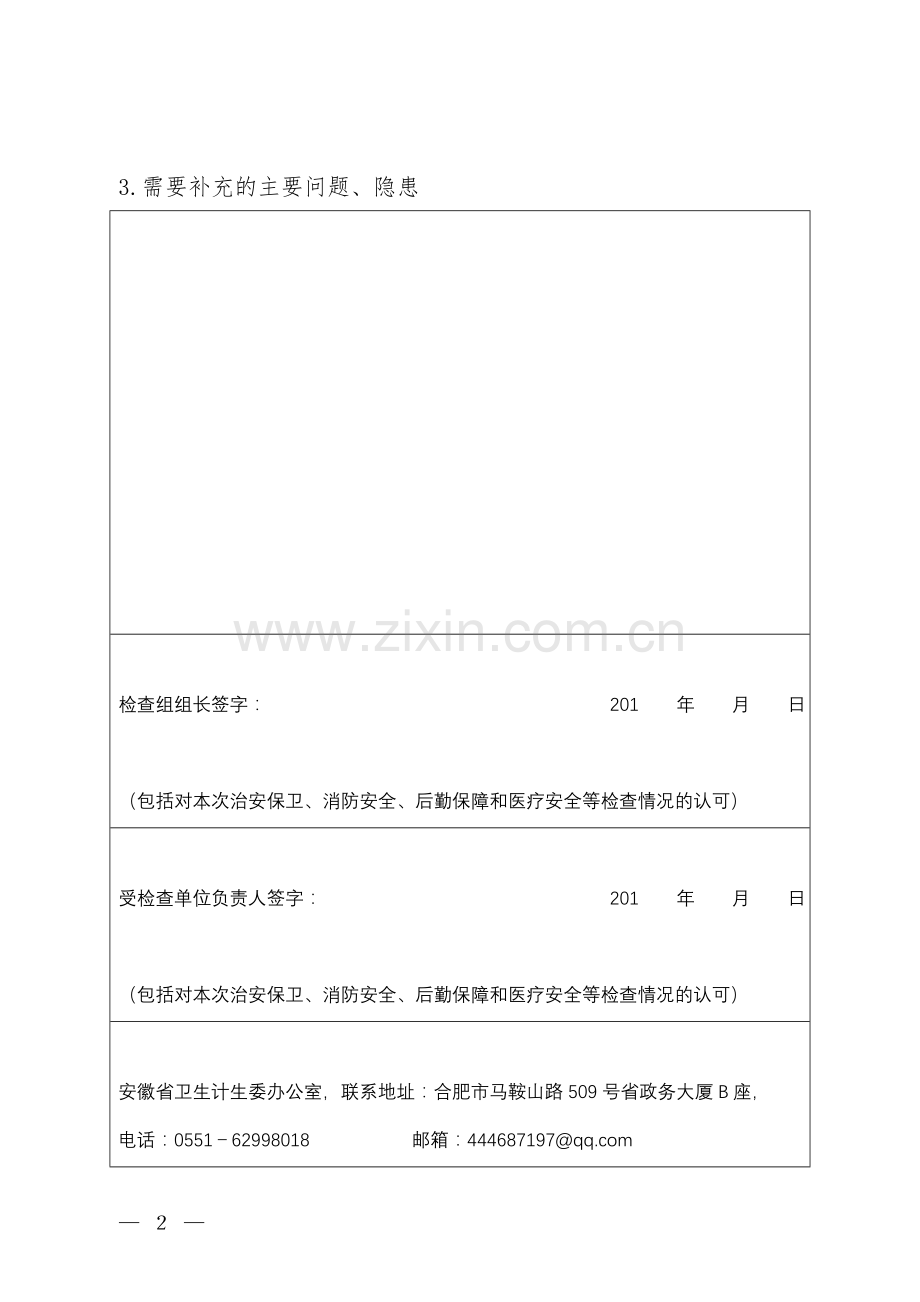 3.需要补充的主要问题、隐患

www.zixin.com.cn

检查组组长签字：　　　　　　　　　　　　201　年　月　日

（包括对本次治安保卫、消防安全、后勤保障和医疗安全等检查情况的认可）

受检查单位负责人签字：　　　　　　　　　201　年　月　日

（包括对本次治安保卫、消防安全、后勤保障和医疗安全等检查情况的认可）

安徽省卫生计生委办公室，联系地址：合肥市马鞍山路 509 号省政务大厦 B 座，

电话：0551－62998018　　　　邮箱：444687197@qq.com

— 2 —